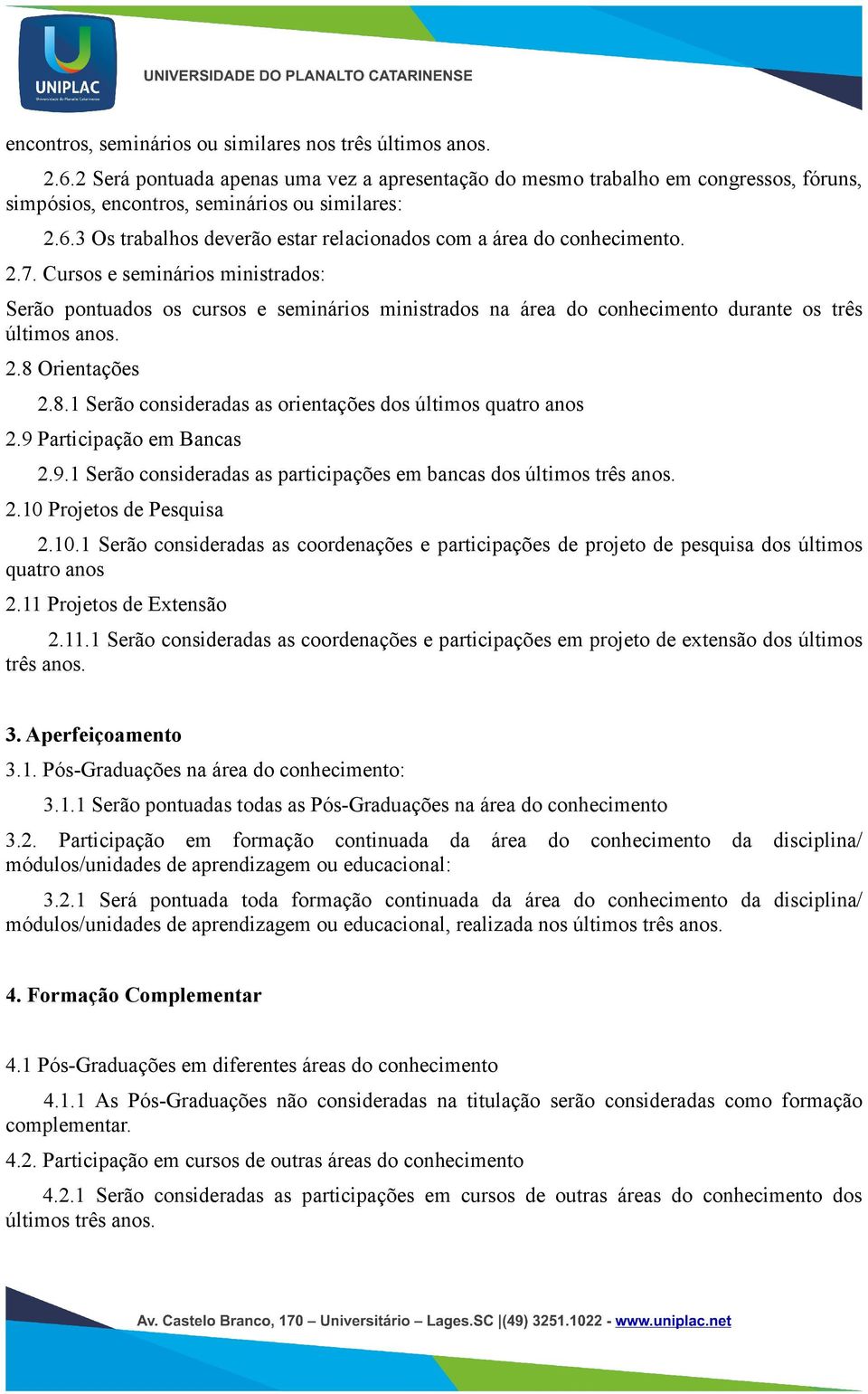 UNIPLAC
Universidade do Planalto Catarinense

UNIVERSIDADE DO PLANALTO CATARINENSE

encontros, seminários ou similares nos três últimos anos.

2.6.2 Será pontuada apenas uma vez a apresentação do mesmo trabalho em congressos, fóruns, simpósios, encontros, seminários ou similares:

2.6.3 Os trabalhos deverão estar relacionados com a área do conhecimento.

2.7. Cursos e seminários ministrados:

Serão pontuados os cursos e seminários ministrados na área do conhecimento durante os três últimos anos.

2.8 Orientações

2.8.1 Serão consideradas as orientações dos últimos quatro anos

2.9 Participação em Bancas

2.9.1 Serão consideradas as participações em bancas dos últimos três anos.

2.10 Projetos de Pesquisa

2.10.1 Serão consideradas as coordenações e participações de projeto de pesquisa dos últimos quatro anos

2.11 Projetos de Extensão

2.11.1 Serão consideradas as coordenações e participações em projeto de extensão dos últimos três anos.

3. Aperfeiçoamento

3.1. Pós-Graduações na área do conhecimento:

3.1.1 Serão pontuadas todas as Pós-Graduações na área do conhecimento

3.2. Participação em formação continuada da área do conhecimento da disciplina/ módulos/unidades de aprendizagem ou educacional:

3.2.1 Será pontuada toda formação continuada da área do conhecimento da disciplina/ módulos/unidades de aprendizagem ou educacional, realizada nos últimos três anos.

4. Formação Complementar

4.1 Pós-Graduações em diferentes áreas do conhecimento

4.1.1 As Pós-Graduações não consideradas na titulação serão consideradas como formação complementar.

4.2. Participação em cursos de outras áreas do conhecimento

4.2.1 Serão consideradas as participações em cursos de outras áreas do conhecimento dos últimos três anos.

Av. Castelo Branco, 170 – Universitário – Lages.SC |(49) 3251.1022 - www.uniplac.net